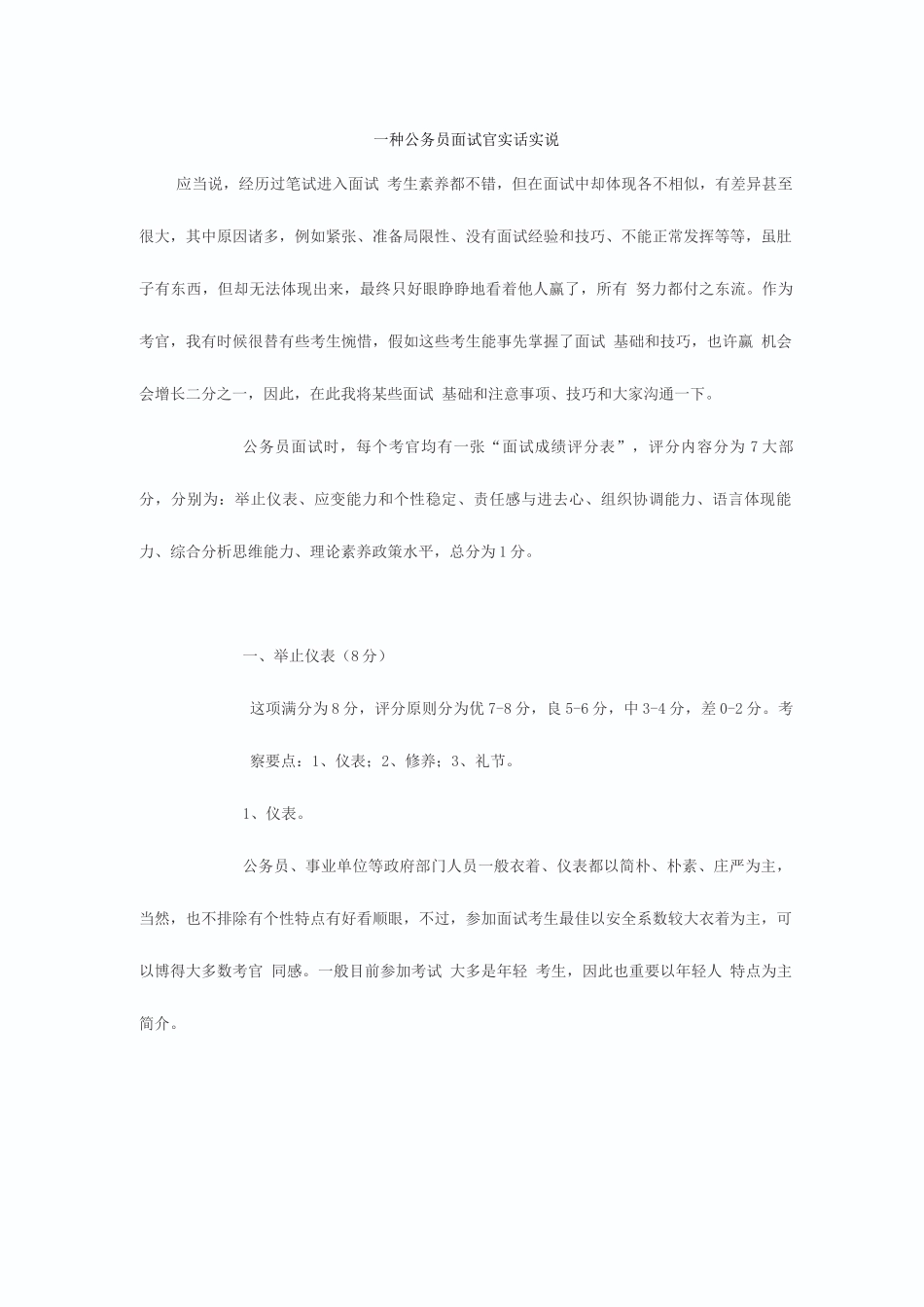 一种公务员面试官实话实说

应当说，经历过笔试进入面试 考生素养都不错，但在面试中却体现各不相似，有差异甚至很大，其中原因诸多，例如紧张、准备局限性、没有面试经验和技巧、不能正常发挥等等，虽肚子有东西，但却无法体现出来，最终只好眼睁睁地看着他人赢了，所有 努力都付之东流。作为考官，我有时候很替有些考生惋惜，假如这些考生能事先掌握了面试 基础和技巧，也许赢 机会会增长二分之一，因此，在此我将某些面试 基础和注意事项、技巧和大家沟通一下。

公务员面试时，每个考官均有一张“面试成绩评分表”，评分内容分为 7 大部分，分别为：举止仪表、应变能力和个性稳定、责任感与进去心、组织协调能力、语言体现能力、综合分析思维能力、理论素养政策水平，总分为 1 分。

一、举止仪表（8 分）

这项满分为 8 分，评分原则分为优 7-8 分，良 5-6 分，中 3-4 分，差 0-2 分。考察要点：1、仪表；2、修养；3、礼节。

1、仪表。

公务员、事业单位等政府部门人员一般衣着、仪表都以简朴、朴素、庄严为主，当然，也不排除有个性特点有好看顺眼，不过，参加面试考生最佳以安全系数较大衣着为主，可以博得大多数考官 同感。一般目前参加考试 大多是年轻 考生，因此也重要以年轻人 特点为主简介。